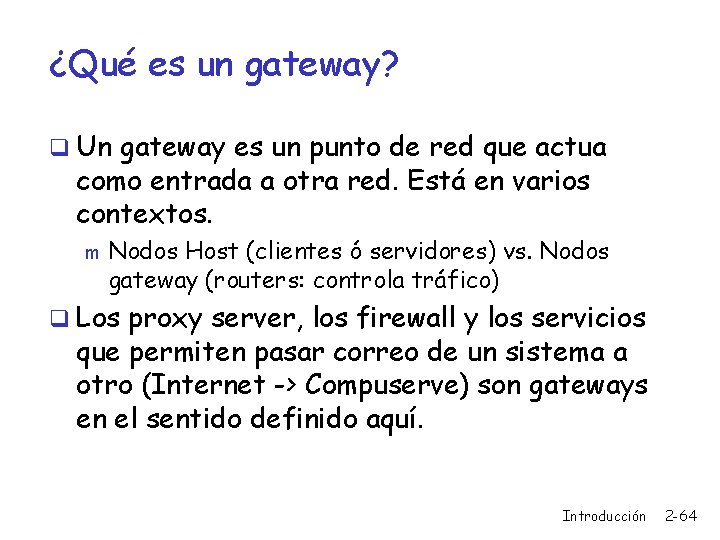 ¿Qué es un gateway?

❑ Un gateway es un punto de red que actua como entrada a otra red. Está en varios contextos.

m Nodos Host (clientes ó servidores) vs. Nodos gateway (routers: controla tráfico)

❑ Los proxy server, los firewall y los servicios que permiten pasar correo de un sistema a otro (Internet -> Compuserve) son gateways en el sentido definido aquí.

Introducción 2-64